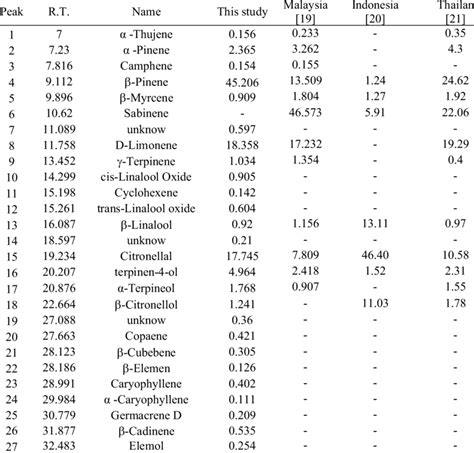 | Peak | R.T. | Name | This study | Malaysia [19] | Indonesia [20] | Thailan [21] |
|---|---|---|---|---|---|---|
| 1 | 7 | α -Thujene | 0.156 | 0.233 | - | 0.35 |
| 2 | 7.23 | α -Pinene | 2.365 | 3.262 | - | 4.3 |
| 3 | 7.816 | Camphene | 0.154 | 0.155 | - | - |
| 4 | 9.112 | β-Pinene | 45.206 | 13.509 | 1.24 | 24.62 |
| 5 | 9.896 | β-Myrcene | 0.909 | 1.804 | 1.27 | 1.92 |
| 6 | 10.62 | Sabinene | - | 46.573 | 5.91 | 22.06 |
| 7 | 11.089 | unknow | 0.597 | - | - | - |
| 8 | 11.758 | D-Limonene | 18.358 | 17.232 | - | 19.29 |
| 9 | 13.452 | γ-Terpinene | 1.034 | 1.354 | - | 0.4 |
| 10 | 14.299 | cis-Linalool Oxide | 0.905 | - | - | - |
| 11 | 15.198 | Cyclohexene | 0.142 | - | - | - |
| 12 | 15.261 | trans-Linalool oxide | 0.604 | - | - | - |
| 13 | 16.087 | β-Linalool | 0.92 | 1.156 | 13.11 | 0.97 |
| 14 | 18.597 | unknow | 0.21 | - | - | - |
| 15 | 19.234 | Citronellal | 17.745 | 7.809 | 46.40 | 10.58 |
| 16 | 20.207 | terpinen-4-ol | 4.964 | 2.418 | 1.52 | 2.31 |
| 17 | 20.876 | α-Terpineol | 1.768 | 0.907 | - | 1.55 |
| 18 | 22.664 | β-Citronellol | 1.241 | - | 11.03 | 1.78 |
| 19 | 27.088 | unknow | 0.36 | - | - | - |
| 20 | 27.663 | Copaene | 0.421 | - | - | - |
| 21 | 28.123 | β-Cubebene | 0.305 | - | - | - |
| 22 | 28.186 | β-Elemen | 0.126 | - | - | - |
| 23 | 28.991 | Caryophyllene | 0.402 | - | - | - |
| 24 | 29.984 | α -Caryophyllene | 0.111 | - | - | - |
| 25 | 30.779 | Germacrene D | 0.209 | - | - | - |
| 26 | 31.877 | β-Cadinene | 0.535 | - | - | - |
| 27 | 32.483 | Elemol | 0.254 | - | - | - |